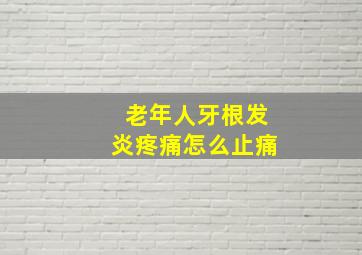 老年人牙根发炎疼痛怎么止痛